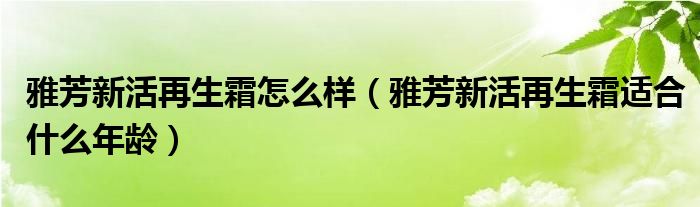 雅芳新活再生霜怎么样（雅芳新活再生霜适合什么年龄）